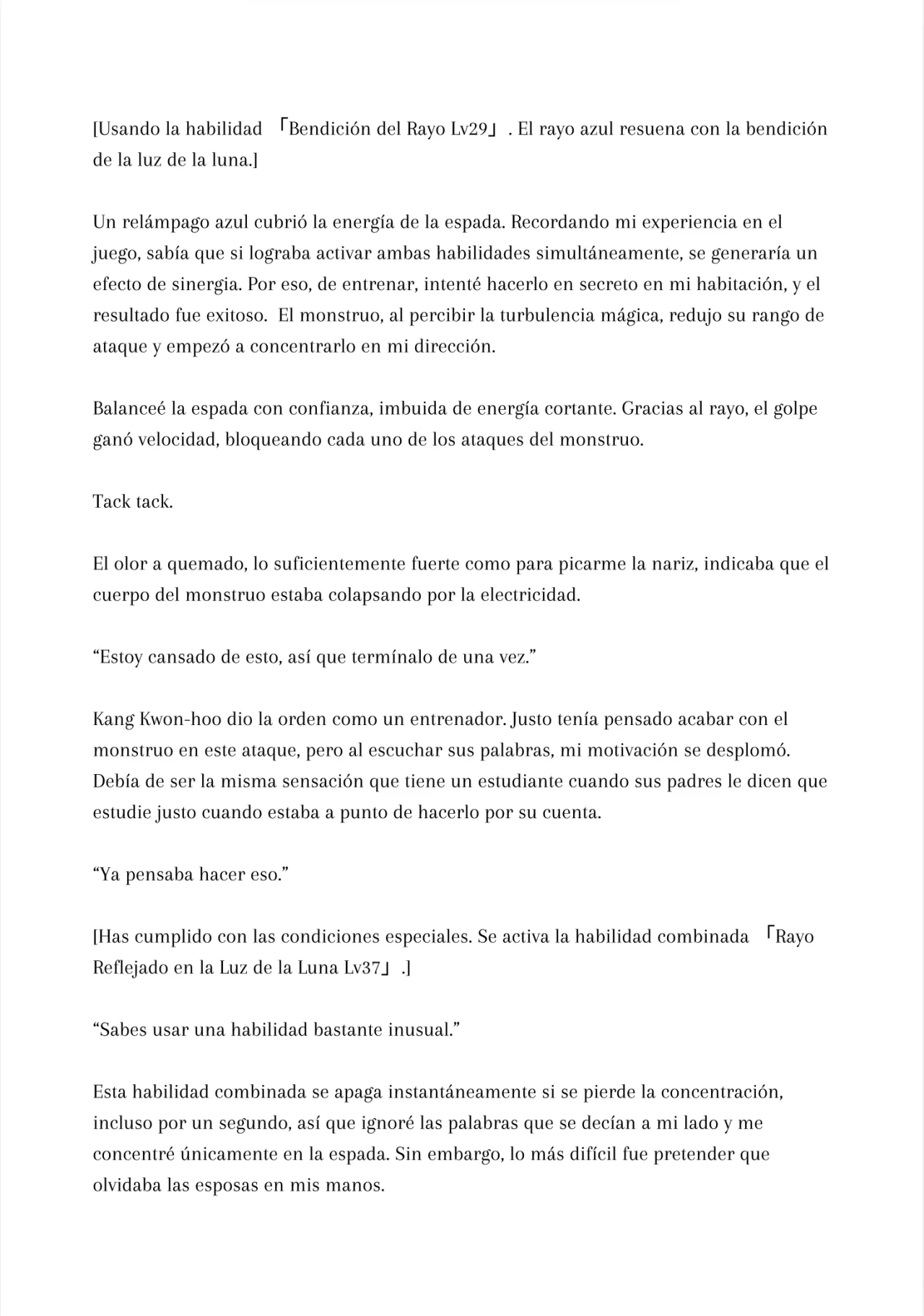 [Usando la habilidad 「Bendición del Rayo Lv29」. El rayo azul resuena con la bendición de la luz de la luna.]

Un relámpago azul cubrió la energía de la espada. Recordando mi experiencia en el juego, sabía que si lograba activar ambas habilidades simultáneamente, se generaría un efecto de sinergia. Por eso, de entrenar, intenté hacerlo en secreto en mi habitación, y el resultado fue exitoso. El monstruo, al percibir la turbulencia mágica, redujo su rango de ataque y empezó a concentrarlo en mi dirección.

Balanceé la espada con confianza, imbuida de energía cortante. Gracias al rayo, el golpe ganó velocidad, bloqueando cada uno de los ataques del monstruo.

Tack tack.

El olor a quemado, lo suficientemente fuerte como para picarme la nariz, indicaba que el cuerpo del monstruo estaba colapsando por la electricidad.

“Estoy cansado de esto, así que termínalo de una vez.”

Kang Kwon-hoo dio la orden como un entrenador. Justo tenía pensado acabar con el monstruo en este ataque, pero al escuchar sus palabras, mi motivación se desplomó. Debía de ser la misma sensación que tiene un estudiante cuando sus padres le dicen que estudie justo cuando estaba a punto de hacerlo por su cuenta.

“Ya pensaba hacer eso.”

[Has cumplido con las condiciones especiales. Se activa la habilidad combinada 「Rayo Reflejado en la Luz de la Luna Lv37」.]

“Sabes usar una habilidad bastante inusual.”

Esta habilidad combinada se apaga instantáneamente si se pierde la concentración, incluso por un segundo, así que ignoré las palabras que se decían a mi lado y me concentré únicamente en la espada. Sin embargo, lo más difícil fue pretender que olvidaba las esposas en mis manos.